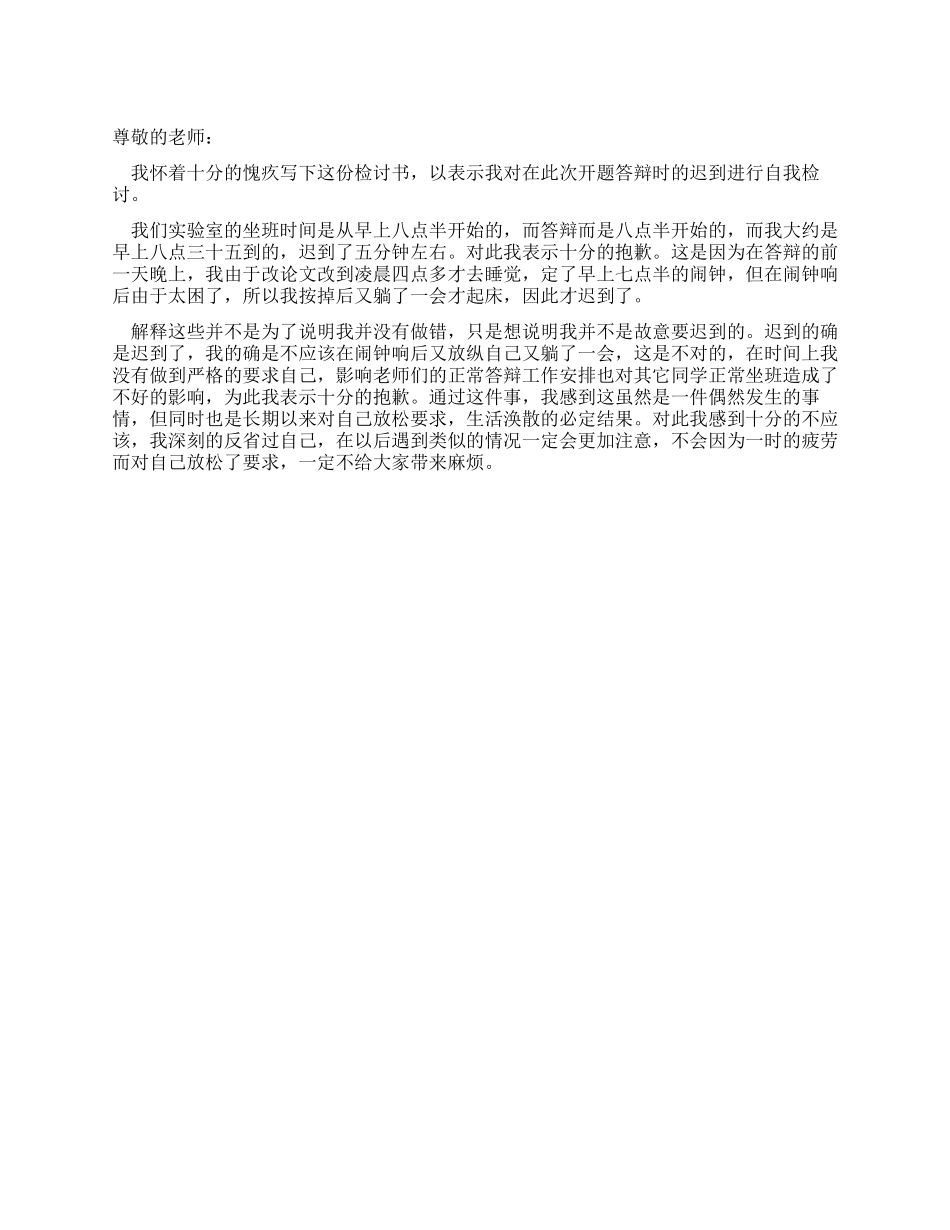 尊敬的老师：

我怀着十分的愧疚写下这份检讨书，以表示我对在此次开题答辩时的迟到进行自我检讨。

我们实验室的坐班时间是从早上八点半开始的，而答辩而是八点半开始的，而我大约是早上八点三十五到的，迟到了五分钟左右。对此我表示十分的抱歉。这是因为在答辩的前一天晚上，我由于改论文改到凌晨四点多才去睡觉，定了早上七点半的闹钟，但在闹钟响后由于太困了，所以我按掉后又躺了一会才起床，因此才迟到了。

解释这些并不是为了说明我并没有做错，只是想说明我并不是故意要迟到的。迟到的确是迟到了，我的确是不应该在闹钟响后又放纵自己又躺了一会，这是不对的，在时间上我没有做到严格的要求自己，影响老师们的正常答辩工作安排也对其它同学正常坐班造成了不好的影响，为此我表示十分的抱歉。通过这件事，我感到这虽然是一件偶然发生的事情，但同时也是长期以来对自己放松要求，生活涣散的必定结果。对此我感到十分的不应该，我深刻的反省过自己，在以后遇到类似的情况一定会更加注意，不会因为一时的疲劳而对自己放松了要求，一定不给大家带来麻烦。